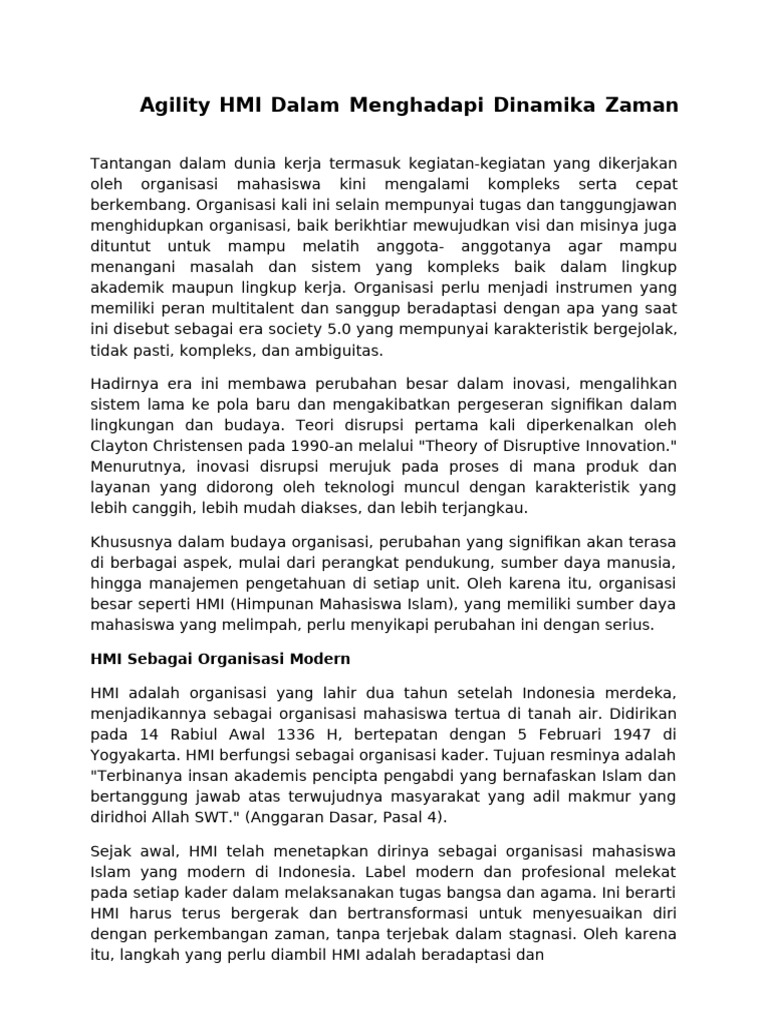 Agility HMI Dalam Menghadapi Dinamika Zaman

Tantangan dalam dunia kerja termasuk kegiatan-kegiatan yang dikerjakan oleh organisasi mahasiswa kini mengalami kompleks serta cepat berkembang. Organisasi kali ini selain mempunyai tugas dan tanggungjawan menghidupkan organisasi, baik berikhtiar mewujudkan visi dan misinya juga dituntut untuk mampu melatih anggota- anggotanya agar mampu menangani masalah dan sistem yang kompleks baik dalam lingkup akademik maupun lingkup kerja. Organisasi perlu menjadi instrumen yang memiliki peran multitalent dan sanggup beradaptasi dengan apa yang saat ini disebut sebagai era society 5.0 yang mempunyai karakteristik bergejolak, tidak pasti, kompleks, dan ambiguitas.

Hadirnya era ini membawa perubahan besar dalam inovasi, mengalihkan sistem lama ke pola baru dan mengakibatkan pergeseran signifikan dalam lingkungan dan budaya. Teori disrupsi pertama kali diperkenalkan oleh Clayton Christensen pada 1990-an melalui "Theory of Disruptive Innovation." Menurutnya, inovasi disrupsi merujuk pada proses di mana produk dan layanan yang didorong oleh teknologi muncul dengan karakteristik yang lebih canggih, lebih mudah diakses, dan lebih terjangkau.

Khususnya dalam budaya organisasi, perubahan yang signifikan akan terasa di berbagai aspek, mulai dari perangkat pendukung, sumber daya manusia, hingga manajemen pengetahuan di setiap unit. Oleh karena itu, organisasi besar seperti HMI (Himpunan Mahasiswa Islam), yang memiliki sumber daya mahasiswa yang melimpah, perlu menyikapi perubahan ini dengan serius.

HMI Sebagai Organisasi Modern

HMI adalah organisasi yang lahir dua tahun setelah Indonesia merdeka, menjadikannya sebagai organisasi mahasiswa tertua di tanah air. Didirikan pada 14 Rabiul Awal 1336 H, bertepatan dengan 5 Februari 1947 di Yogyakarta. HMI berfungsi sebagai organisasi kader. Tujuan resminya adalah "Terbinanya insan akademis pencipta pengabdi yang bernafaskan Islam dan bertanggung jawab atas terwujudnya masyarakat yang adil makmur yang diridhoi Allah SWT." (Anggaran Dasar, Pasal 4).

Sejak awal, HMI telah menetapkan dirinya sebagai organisasi mahasiswa Islam yang modern di Indonesia. Label modern dan profesional melekat pada setiap kader dalam melaksanakan tugas bangsa dan agama. Ini berarti HMI harus terus bergerak dan bertransformasi untuk menyesuaikan diri dengan perkembangan zaman, tanpa terjebak dalam stagnasi. Oleh karena itu, langkah yang perlu diambil HMI adalah beradaptasi dan